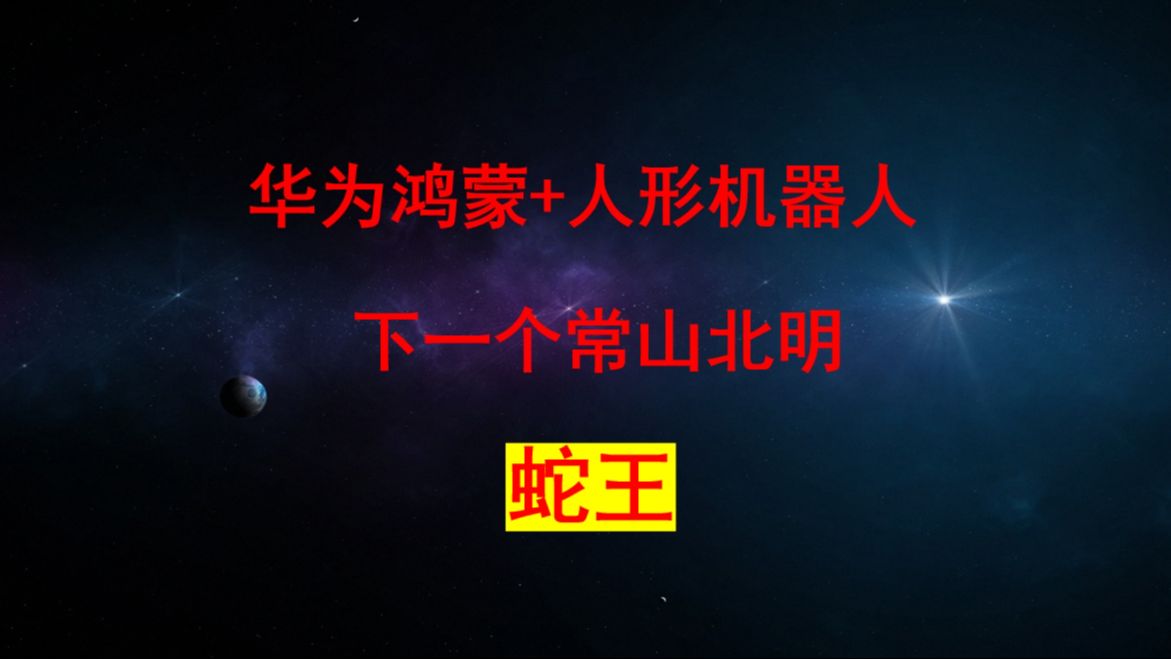 华为鸿蒙+人形机器人

下一个常山北明

蛇王